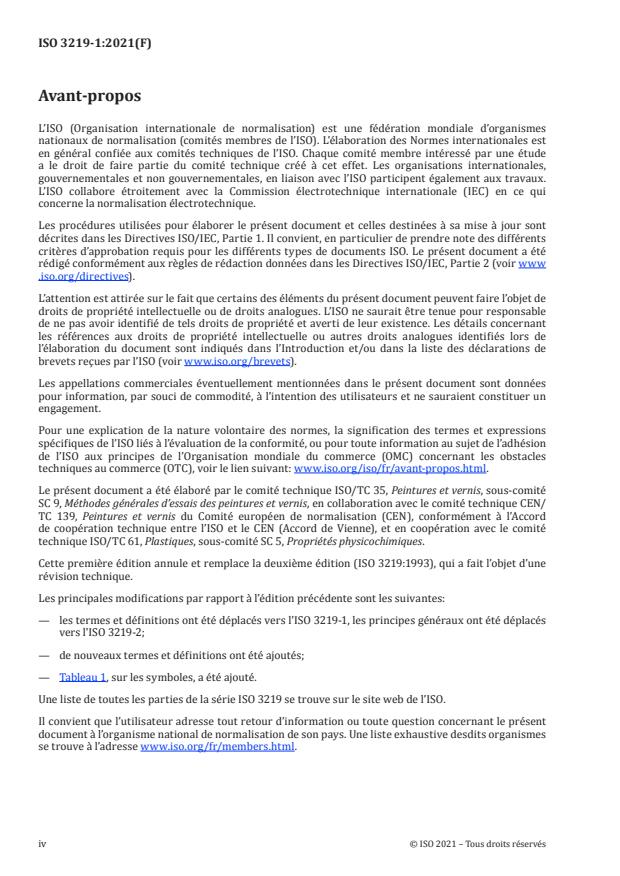 ISO 3219-1:2021(F)

Avant-propos

L'ISO (Organisation internationale de normalisation) est une fédération mondiale d'organismes nationaux de normalisation (comités membres de l'ISO). L'élaboration des Normes internationales est en général confiée aux comités techniques de l'ISO. Chaque comité membre intéressé par une étude a le droit de faire partie du comité technique créé à cet effet. Les organisations internationales, gouvernementales et non gouvernementales, en liaison avec l'ISO participent également aux travaux. L'ISO collabore étroitement avec la Commission électrotechnique internationale (IEC) en ce qui concerne la normalisation électrotechnique.

Les procédures utilisées pour élaborer le présent document et celles destinées à sa mise à jour sont décrites dans les Directives ISO/IEC, Partie 1. Il convient, en particulier de prendre note des différents critères d'approbation requis pour les différents types de documents ISO. Le présent document a été rédigé conformément aux règles de rédaction données dans les Directives ISO/IEC, Partie 2 (voir www.iso.org/directives).

L'attention est attirée sur le fait que certains des éléments du présent document peuvent faire l'objet de droits de propriété intellectuelle ou de droits analogues. L'ISO ne saurait être tenue pour responsable de ne pas avoir identifié de tels droits de propriété et averti de leur existence. Les détails concernant les références aux droits de propriété intellectuelle ou autres droits analogues identifiés lors de l'élaboration du document sont indiqués dans l'Introduction et/ou dans la liste des déclarations de brevets reçues par l'ISO (voir www.iso.org/brevets).

Les appellations commerciales éventuellement mentionnées dans le présent document sont données pour information, par souci de commodité, à l'intention des utilisateurs et ne sauraient constituer un engagement.

Pour une explication de la nature volontaire des normes, la signification des termes et expressions spécifiques de l'ISO liés à l'évaluation de la conformité, ou pour toute information au sujet de l'adhésion de l'ISO aux principes de l'Organisation mondiale du commerce (OMC) concernant les obstacles techniques au commerce (OTC), voir le lien suivant: www.iso.org/iso/fr/avant-propos.html.

Le présent document a été élaboré par le comité technique ISO/TC 35, Peintures et vernis, sous-comité SC 9, Méthodes générales d'essais des peintures et vernis, en collaboration avec le comité technique CEN/TC 139, Peintures et vernis du Comité européen de normalisation (CEN), conformément à l'Accord de coopération technique entre l'ISO et le CEN (Accord de Vienne), et en coopération avec le comité technique ISO/TC 61, Plastiques, sous-comité SC 5, Propriétés physicochimiques.

Cette première édition annule et remplace la deuxième édition (ISO 3219:1993), qui a fait l'objet d'une révision technique.

Les principales modifications par rapport à l'édition précédente sont les suivantes:

— les termes et définitions ont été déplacés vers l'ISO 3219-1, les principes généraux ont été déplacés vers l'ISO 3219-2;

— de nouveaux termes et définitions ont été ajoutés;

— Tableau 1, sur les symboles, a été ajouté.

Une liste de toutes les parties de la série ISO 3219 se trouve sur le site web de l'ISO.

Il convient que l'utilisateur adresse tout retour d'information ou toute question concernant le présent document à l'organisme national de normalisation de son pays. Une liste exhaustive desdits organismes se trouve à l'adresse www.iso.org/fr/members.html.

iv

© ISO 2021 – Tous droits réservés